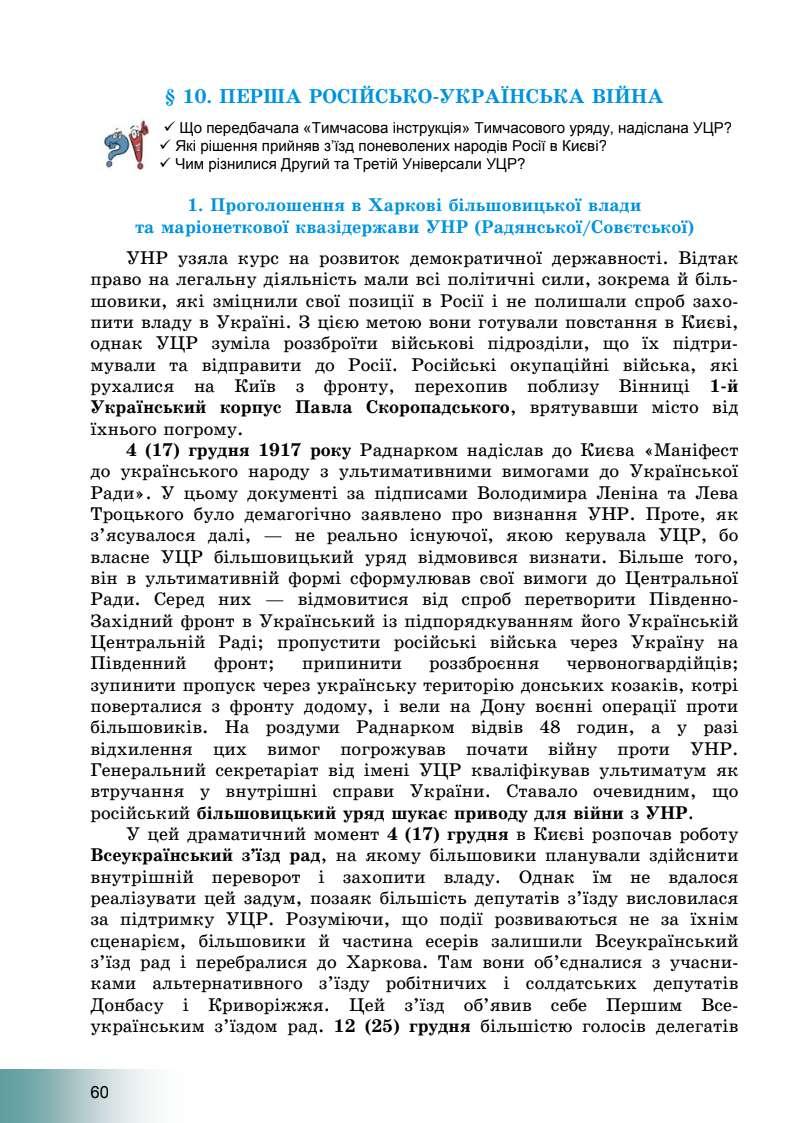 § 10. ПЕРША РОСІЙСЬКО-УКРАЇНСЬКА ВІЙНА

✓ Що передбачала «Тимчасова інструкція» Тимчасового уряду, надіслана УЦР?
✓ Які рішення прийняв з'їзд поневолених народів Росії в Києві?
✓ Чим різнилися Другий та Третій Універсали УЦР?

1. Проголошення в Харкові більшовицької влади та маріонеткової квазідержави УНР (Радянської/Совєтської)

УНР узяла курс на розвиток демократичної державності. Відтак право на легальну діяльність мали всі політичні сили, зокрема й більшовики, які зміцнили свої позиції в Росії і не полишали спроб захопити владу в Україні. З цією метою вони готували повстання в Києві, однак УЦР зуміла роззброїти військові підрозділи, що їх підтримували та відправити до Росії. Російські окупаційні війська, які рухалися на Київ з фронту, перехопив поблизу Вінниці 1-й Український корпус Павла Скоропадського, врятувавши місто від їхнього погрому.

4 (17) грудня 1917 року Раднарком надіслав до Києва «Маніфест до українського народу з ультимативними вимогами до Української Ради». У цьому документі за підписами Володимира Леніна та Лева Троцького було демагогічно заявлено про визнання УНР. Проте, як з'ясувалося далі, — не реально існуючої, якою керувала УЦР, бо власне УЦР більшовицький уряд відмовився визнати. Більше того, він в ультимативній формі сформулював свої вимоги до Центральної Ради. Серед них — відмовитися від спроб перетворити Південно-Західний фронт в Український із підпорядкуванням його Українській Центральній Раді; пропустити російські війська через Україну на Південний фронт; припинити роззброєння червоногвардійців; зупинити пропуск через українську територію донських козаків, котрі поверталися з фронту додому, і вели на Дону воєнні операції проти більшовиків. На роздуми Раднарком відвів 48 годин, а у разі відхилення цих вимог погрожував почати війну проти УНР. Генеральний секретаріат від імені УЦР кваліфікував ультиматум як втручання у внутрішні справи України. Ставало очевидним, що російський більшовицький уряд шукає приводу для війни з УНР.

У цей драматичний момент 4 (17) грудня в Києві розпочав роботу Всеукраїнський з'їзд рад, на якому більшовики планували здійснити внутрішній переворот і захопити владу. Однак їм не вдалося реалізувати цей задум, позаяк більшість депутатів з'їзду висловилася за підтримку УЦР. Розуміючи, що події розвиваються не за їхнім сценарієм, більшовики й частина есерів залишили Всеукраїнський з'їзд рад і перебралися до Харкова. Там вони об'єдналися з учасниками альтернативного з'їзду робітничих і солдатських депутатів Донбасу і Криворіжжя. Цей з'їзд об'явив себе Першим Всеукраїнським з'їздом рад. 12 (25) грудня більшістю голосів делегатів

60